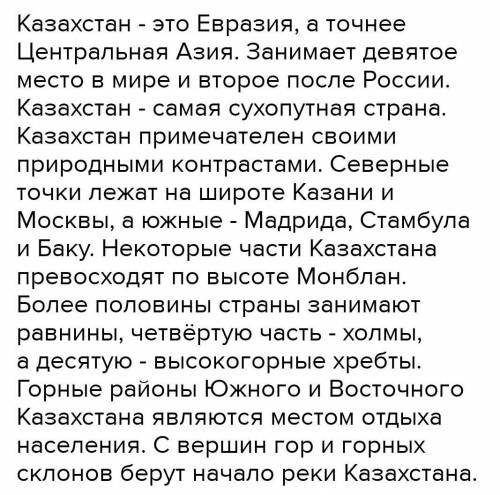 Казахстан - это Евразия, а точнее Центральная Азия. Занимает девятое место в мире и второе после России. Казахстан - самая сухопутная страна. Казахстан примечателен своими природными контрастами. Северные точки лежат на широте Казани и Москвы, а южные - Мадрида, Стамбула и Баку. Некоторые части Казахстана превосходят по высоте Монблан. Более половины страны занимают равнины, четвёртую часть - холмы, а десятую - высокогорные хребты. Горные районы Южного и Восточного Казахстана являются местом отдыха населения. С вершин гор и горных склонов берут начало реки Казахстана.